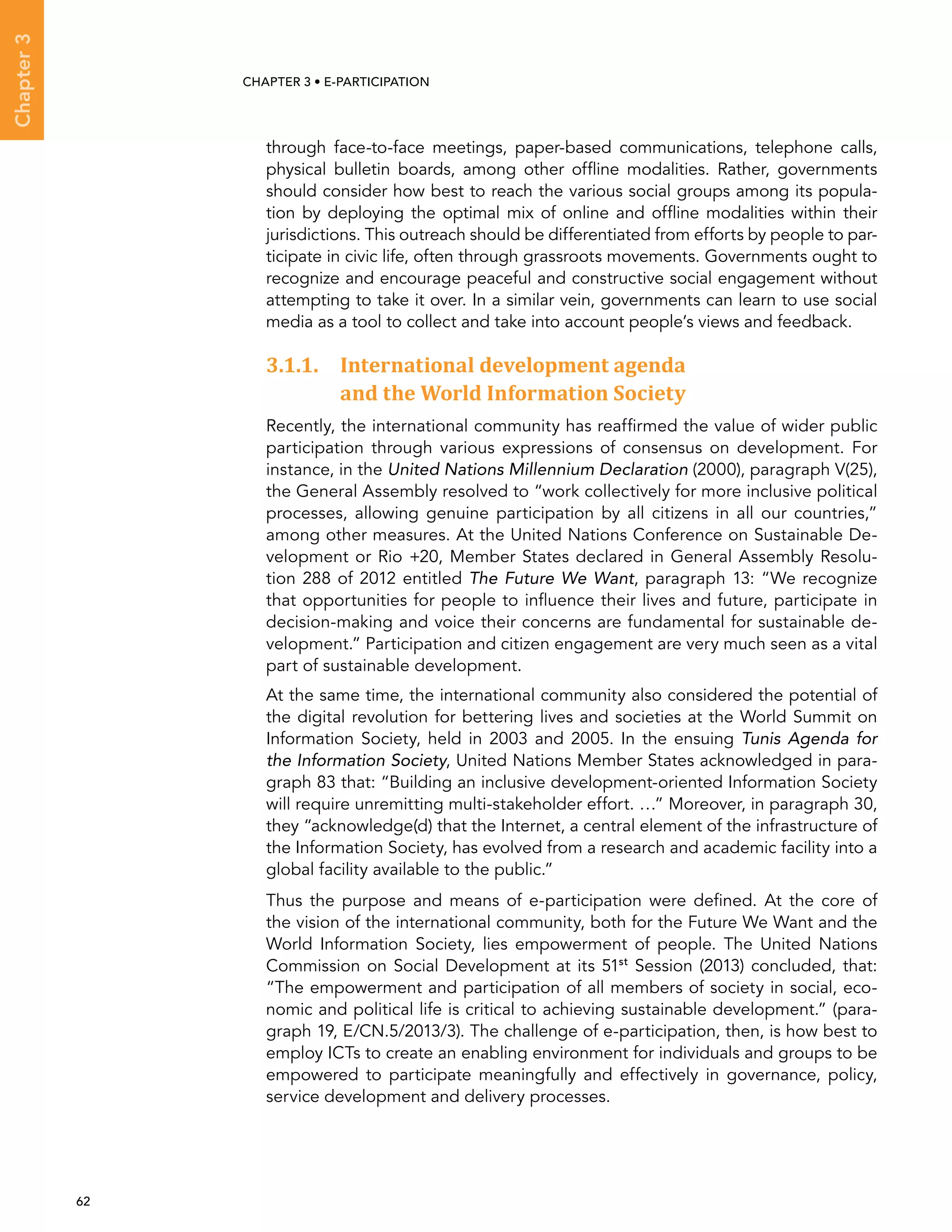 Chapter 3

CHAPTER 3 • E-PARTICIPATION

through face-to-face meetings, paper-based communications, telephone calls, physical bulletin boards, among other offline modalities. Rather, governments should consider how best to reach the various social groups among its population by deploying the optimal mix of online and offline modalities within their jurisdictions. This outreach should be differentiated from efforts by people to participate in civic life, often through grassroots movements. Governments ought to recognize and encourage peaceful and constructive social engagement without attempting to take it over. In a similar vein, governments can learn to use social media as a tool to collect and take into account people's views and feedback.

3.1.1. International development agenda and the World Information Society

Recently, the international community has reaffirmed the value of wider public participation through various expressions of consensus on development. For instance, in the United Nations Millennium Declaration (2000), paragraph V(25), the General Assembly resolved to "work collectively for more inclusive political processes, allowing genuine participation by all citizens in all our countries," among other measures. At the United Nations Conference on Sustainable Development or Rio +20, Member States declared in General Assembly Resolution 288 of 2012 entitled The Future We Want, paragraph 13: "We recognize that opportunities for people to influence their lives and future, participate in decision-making and voice their concerns are fundamental for sustainable development." Participation and citizen engagement are very much seen as a vital part of sustainable development.

At the same time, the international community also considered the potential of the digital revolution for bettering lives and societies at the World Summit on Information Society, held in 2003 and 2005. In the ensuing Tunis Agenda for the Information Society, United Nations Member States acknowledged in paragraph 83 that: "Building an inclusive development-oriented Information Society will require unremitting multi-stakeholder effort. …" Moreover, in paragraph 30, they "acknowledge(d) that the Internet, a central element of the infrastructure of the Information Society, has evolved from a research and academic facility into a global facility available to the public."

Thus the purpose and means of e-participation were defined. At the core of the vision of the international community, both for the Future We Want and the World Information Society, lies empowerment of people. The United Nations Commission on Social Development at its 51$^{st}$ Session (2013) concluded, that: "The empowerment and participation of all members of society in social, economic and political life is critical to achieving sustainable development." (paragraph 19, E/CN.5/2013/3). The challenge of e-participation, then, is how best to employ ICTs to create an enabling environment for individuals and groups to be empowered to participate meaningfully and effectively in governance, policy, service development and delivery processes.

62